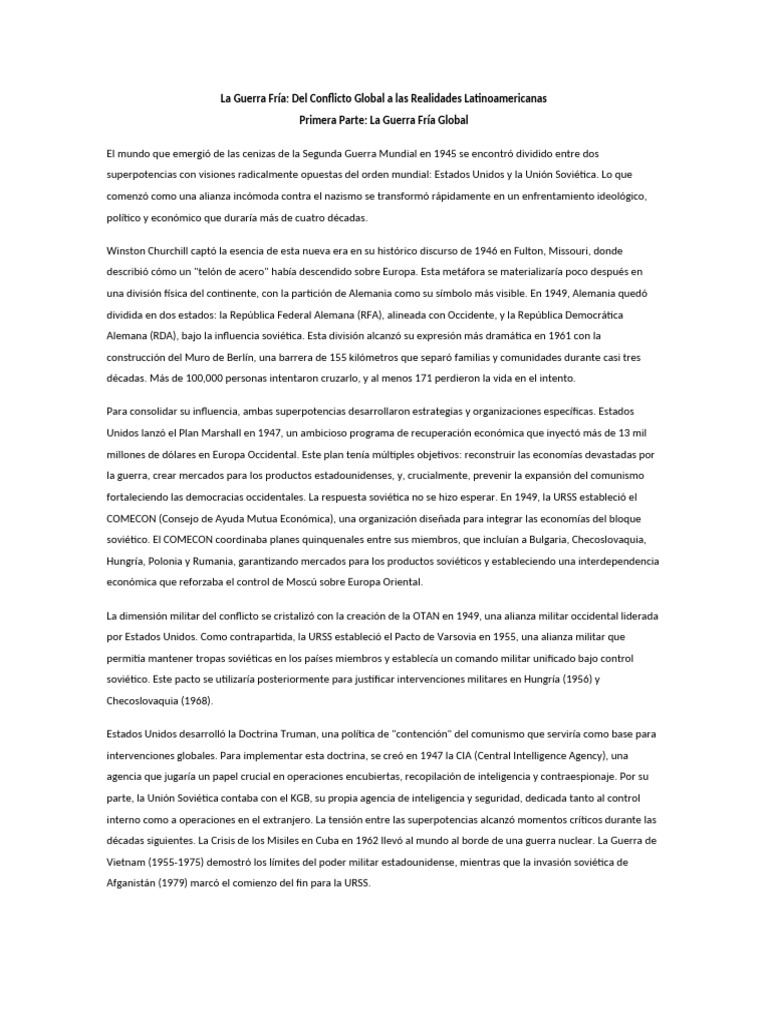 La Guerra Fría: Del Conflicto Global a las Realidades Latinoamericanas
Primera Parte: La Guerra Fría Global

El mundo que emergió de las cenizas de la Segunda Guerra Mundial en 1945 se encontró dividido entre dos superpotencias con visiones radicalmente opuestas del orden mundial: Estados Unidos y la Unión Soviética. Lo que comenzó como una alianza incómoda contra el nazismo se transformó rápidamente en un enfrentamiento ideológico, político y económico que duraría más de cuatro décadas.

Winston Churchill captó la esencia de esta nueva era en su histórico discurso de 1946 en Fulton, Missouri, donde describió cómo un "telón de acero" había descendido sobre Europa. Esta metáfora se materializaría poco después en una división física del continente, con la partición de Alemania como su símbolo más visible. En 1949, Alemania quedó dividida en dos estados: la República Federal Alemana (RFA), alineada con Occidente, y la República Democrática Alemana (RDA), bajo la influencia soviética. Esta división alcanzó su expresión más dramática en 1961 con la construcción del Muro de Berlín, una barrera de 155 kilómetros que separó familias y comunidades durante casi tres décadas. Más de 100,000 personas intentaron cruzarlo, y al menos 171 perdieron la vida en el intento.

Para consolidar su influencia, ambas superpotencias desarrollaron estrategias y organizaciones específicas. Estados Unidos lanzó el Plan Marshall en 1947, un ambicioso programa de recuperación económica que inyectó más de 13 mil millones de dólares en Europa Occidental. Este plan tenía múltiples objetivos: reconstruir las economías devastadas por la guerra, crear mercados para los productos estadounidenses, y, crucialmente, prevenir la expansión del comunismo fortaleciendo las democracias occidentales. La respuesta soviética no se hizo esperar. En 1949, la URSS estableció el COMECON (Consejo de Ayuda Mutua Económica), una organización diseñada para integrar las economías del bloque soviético. El COMECON coordinaba planes quinquenales entre sus miembros, que incluían a Bulgaria, Checoslovaquia, Hungría, Polonia y Rumania, garantizando mercados para los productos soviéticos y estableciendo una interdependencia económica que reforzaba el control de Moscú sobre Europa Oriental.

La dimensión militar del conflicto se cristalizó con la creación de la OTAN en 1949, una alianza militar occidental liderada por Estados Unidos. Como contrapartida, la URSS estableció el Pacto de Varsovia en 1955, una alianza militar que permitía mantener tropas soviéticas en los países miembros y establecía un comando militar unificado bajo control soviético. Este pacto se utilizaría posteriormente para justificar intervenciones militares en Hungría (1956) y Checoslovaquia (1968).

Estados Unidos desarrolló la Doctrina Truman, una política de "contención" del comunismo que serviría como base para intervenciones globales. Para implementar esta doctrina, se creó en 1947 la CIA (Central Intelligence Agency), una agencia que jugaría un papel crucial en operaciones encubiertas, recopilación de inteligencia y contraespionaje. Por su parte, la Unión Soviética contaba con el KGB, su propia agencia de inteligencia y seguridad, dedicada tanto al control interno como a operaciones en el extranjero. La tensión entre las superpotencias alcanzó momentos críticos durante las décadas siguientes. La Crisis de los Misiles en Cuba en 1962 llevó al mundo al borde de una guerra nuclear. La Guerra de Vietnam (1955-1975) demostró los límites del poder militar estadounidense, mientras que la invasión soviética de Afganistán (1979) marcó el comienzo del fin para la URSS.